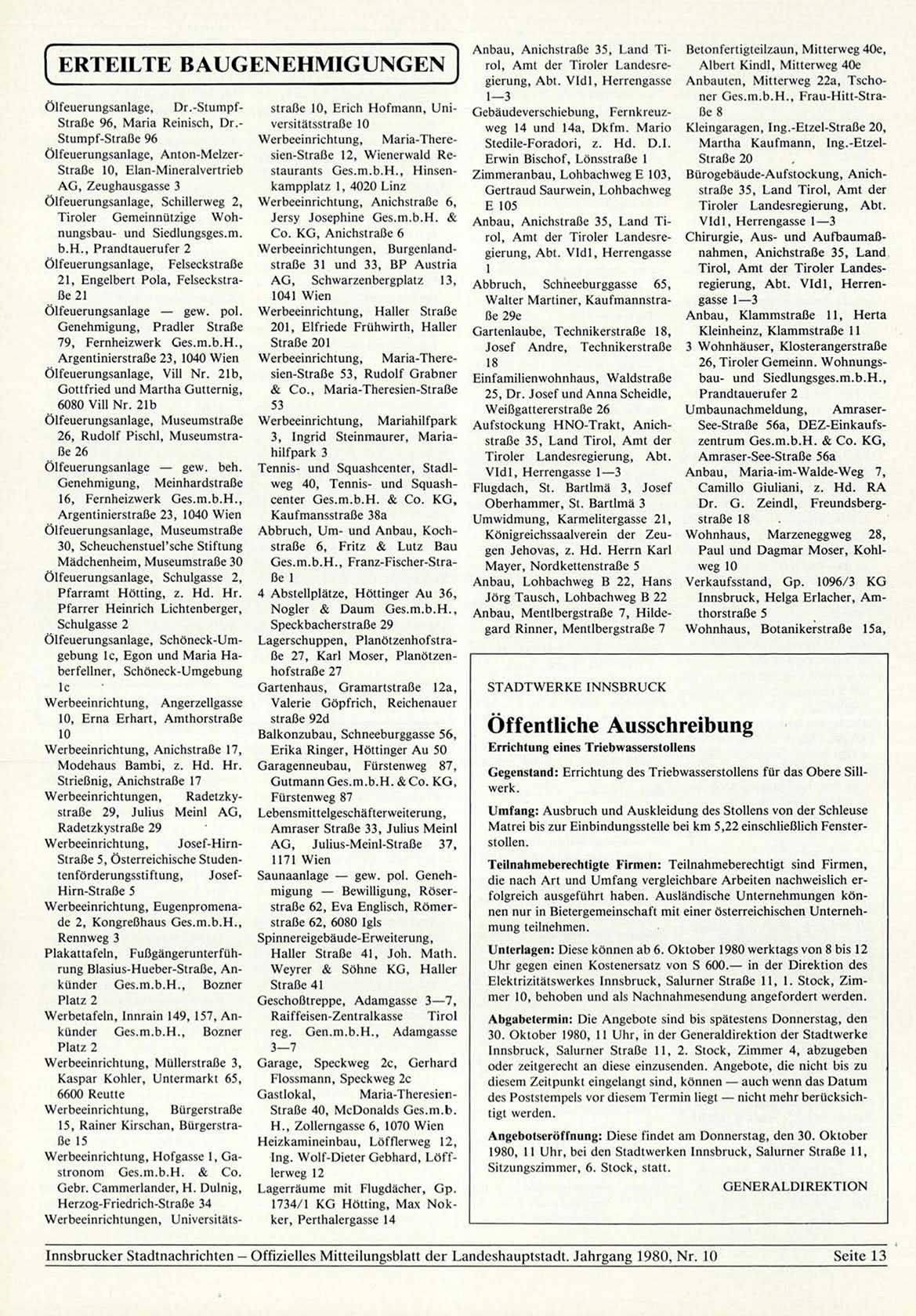 ERTEILTE BAUGENEHMIGUNGEN

Ölfeuerungsanlage, Dr.-Stumpf-Straße 96, Maria Reinisch, Dr.-Stumpf-Straße 96
Ölfeuerungsanlage, Anton-Melzer-Straße 10, Elan-Mineralvertrieb AG, Zeughausgasse 3
Ölfeuerungsanlage, Schillerweg 2, Tiroler Gemeinnützige Wohnungsbau- und Siedlungsges.m.b.H., Prandtauerufer 2
Ölfeuerungsanlage, Felseckstraße 21, Engelbert Pola, Felseckstraße 21
Ölfeuerungsanlage — gew. pol. Genehmigung, Pradler Straße 79, Fernheizwerk Ges.m.b.H., Argentinierstraße 23, 1040 Wien
Ölfeuerungsanlage, Vill Nr. 21b, Gottfried und Martha Gutternig, 6080 Vill Nr. 21b
Ölfeuerungsanlage, Museumstraße 26, Rudolf Pischl, Museumstraße 26
Ölfeuerungsanlage — gew. beh. Genehmigung, Meinhardstraße 16, Fernheizwerk Ges.m.b.H., Argentinierstraße 23, 1040 Wien
Ölfeuerungsanlage, Museumstraße 30, Scheuchenstuel'sche Stiftung Mädchenheim, Museumstraße 30
Ölfeuerungsanlage, Schulgasse 2, Pfarramt Hötting, z. Hd. Hr. Pfarrer Heinrich Lichtenberger, Schulgasse 2
Ölfeuerungsanlage, Schöneck-Umgebung 1c, Egon und Maria Haberfellner, Schöneck-Umgebung 1c
Werbeeinrichtung, Angerzellgasse 10, Erna Erhart, Amthorstraße 10
Werbeeinrichtung, Anichstraße 17, Modehaus Bambi, z. Hd. Hr. Strießnig, Anichstraße 17
Werbeeinrichtungen, Radetzkystraße 29, Julius Meinl AG, Radetzkystraße 29
Werbeeinrichtung, Josef-Hirn-Straße 5, Österreichische Studentenförderungsstiftung, Josef-Hirn-Straße 5
Werbeeinrichtung, Eugenpromenade 2, Kongreßhaus Ges.m.b.H., Rennweg 3
Plakattafeln, Fußgängerunterführung Blasius-Hueber-Straße, Ankünder Ges.m.b.H., Bozner Platz 2
Werbetafeln, Innrain 149, 157, Ankünder Ges.m.b.H., Bozner Platz 2
Werbeeinrichtung, Müllerstraße 3, Kaspar Kohler, Untermarkt 65, 6600 Reutte
Werbeeinrichtung, Bürgerstraße 15, Rainer Kirschan, Bürgerstraße 15
Werbeeinrichtung, Hofgasse 1, Gastronom Ges.m.b.H. & Co. Gebr. Cammerlander, H. Dulnig, Herzog-Friedrich-Straße 34
Werbeeinrichtungen, Universitätsstraße 10, Erich Hofmann, Universitätsstraße 10
Werbeeinrichtung, Maria-Theresien-Straße 12, Wienerwald Restaurants Ges.m.b.H., Hinsenkampplatz 1, 4020 Linz
Werbeeinrichtung, Anichstraße 6, Jersy Josephine Ges.m.b.H. & Co. KG, Anichstraße 6
Werbeeinrichtungen, Burgenlandstraße 31 und 33, BP Austria AG, Schwarzenbergplatz 13, 1041 Wien
Werbeeinrichtung, Haller Straße 201, Elfriede Frühwirth, Haller Straße 201
Werbeeinrichtung, Maria-Theresien-Straße 53, Rudolf Grabner & Co., Maria-Theresien-Straße 53
Werbeeinrichtung, Mariahilfpark 3, Ingrid Steinmaurer, Mariahilfpark 3
Tennis- und Squashcenter, Stadlweg 40, Tennis- und Squashcenter Ges.m.b.H. & Co. KG, Kaufmansstraße 38a
Abbruch, Um- und Anbau, Kochstraße 6, Fritz & Lutz Bau Ges.m.b.H., Franz-Fischer-Straße 1
4 Abstellplätze, Höttinger Au 36, Nogler & Daum Ges.m.b.H., Speckbacherstraße 29
Lagerschuppen, Planötzenhofstraße 27, Karl Moser, Planötzenhofstraße 27
Gartenhaus, Gramartstraße 12a, Valerie Göpfrich, Reichenauer straße 92d
Balkonzubau, Schneeburggasse 56, Erika Ringer, Höttinger Au 50
Garagenneubau, Fürstenweg 87, Gutmann Ges.m.b.H. & Co. KG, Fürstenweg 87
Lebensmittelgeschäfterweiterung, Amraser Straße 33, Julius Meinl AG, Julius-Meinl-Straße 37, 1171 Wien
Saunaanlage — gew. pol. Genehmigung — Bewilligung, Röserstraße 62, Eva Englisch, Römerstraße 62, 6080 Igls
Spinnereigebäude-Erweiterung, Haller Straße 41, Joh. Math. Weyrer & Söhne KG, Haller Straße 41
Geschoßtreppe, Adamgasse 3—7, Raiffeisen-Zentralkasse Tirol reg. Gen.m.b.H., Adamgasse 3—7
Garage, Speckweg 2c, Gerhard Flossmann, Speckweg 2c
Gastlokal, Maria-Theresien-Straße 40, McDonalds Ges.m.b.H., Zollerngasse 6, 1070 Wien
Heizkamineinbau, Löfflerweg 12, Ing. Wolf-Dieter Gebhard, Löfflerweg 12
Lagerräume mit Flugdächer, Gp. 1734/1 KG Hötting, Max Nokker, Perthalergasse 14
Anbau, Anichstraße 35, Land Tirol, Amt der Tiroler Landesregierung, Abt. VId1, Herrengasse 1—3
Gebäudeverschiebung, Fernkreuzweg 14 und 14a, Dkfm. Mario Stedile-Foradori, z. Hd. D.I. Erwin Bischof, Lönsstraße 1
Zimmeranbau, Lohbachweg E 103, Gertraud Saurwein, Lohbachweg E 105
Anbau, Anichstraße 35, Land Tirol, Amt der Tiroler Landesregierung, Abt. VId1, Herrengasse 1
Abbruch, Schneeburggasse 65, Walter Martiner, Kaufmannstraße 29e
Gartenlaube, Technikerstraße 18, Josef Andre, Technikerstraße 18
Einfamilienwohnhaus, Waldstraße 25, Dr. Josef und Anna Scheidle, Weißgattererstraße 26
Aufstockung HNO-Trakt, Anichstraße 35, Land Tirol, Amt der Tiroler Landesregierung, Abt. VId1, Herrengasse 1—3
Flugdach, St. Bartlmä 3, Josef Oberhammer, St. Bartlmä 3
Umwidmung, Karmelitergasse 21, Königreichssaalverein der Zeugen Jehovas, z. Hd. Herrn Karl Mayer, Nordkettenstraße 5
Anbau, Lohbachweg B 22, Hans Jörg Tausch, Lohbachweg B 22
Anbau, Mentlbergstraße 7, Hildegard Rinner, Mentlbergstraße 7
Betonfertigteilzaun, Mitterweg 40e, Albert Kindl, Mitterweg 40e
Anbauten, Mitterweg 22a, Tschoner Ges.m.b.H., Frau-Hitt-Straße 8
Kleingaragen, Ing.-Etzel-Straße 20, Martha Kaufmann, Ing.-Etzel-Straße 20
Bürogebäude-Aufstockung, Anichstraße 35, Land Tirol, Amt der Tiroler Landesregierung, Abt. VId1, Herrengasse 1—3
Chirurgie, Aus- und Aufbaumaßnahmen, Anichstraße 35, Land Tirol, Amt der Tiroler Landesregierung, Abt. VId1, Herrengasse 1—3
Anbau, Klammstraße 11, Herta Kleinheinz, Klammstraße 11
3 Wohnhäuser, Klosterangerstraße 26, Tiroler Gemeinn. Wohnungsbau- und Siedlungsges.m.b.H., Prandtauerufer 2
Umbaunachmeldung, Amraser-See-Straße 56a, DEZ-Einkaufszentrum Ges.m.b.H. & Co. KG, Amraser-See-Straße 56a
Anbau, Maria-im-Walde-Weg 7, Camillo Giuliani, z. Hd. RA Dr. G. Zeindl, Freundsbergstraße 18
Wohnhaus, Marzeneggweg 28, Paul und Dagmar Moser, Kohlweg 10
Verkaufsstand, Gp. 1096/3 KG Innsbruck, Helga Erlacher, Amthorstraße 5
Wohnhaus, Botanikerstraße 15a,

STADTWERKE INNSBRUCK

Öffentliche Ausschreibung
Errichtung eines Triebwasserstollens

Gegenstand: Errichtung des Triebwasserstollens für das Obere Sillwerk.

Umfang: Ausbruch und Auskleidung des Stollens von der Schleuse Matrei bis zur Einbindungsstelle bei km 5,22 einschließlich Fensterstollen.

Teilnahmeberechtigte Firmen: Teilnahmeberechtigt sind Firmen, die nach Art und Umfang vergleichbare Arbeiten nachweislich erfolgreich ausgeführt haben. Ausländische Unternehmungen können nur in Bietergemeinschaft mit einer österreichischen Unternehmung teilnehmen.

Unterlagen: Diese können ab 6. Oktober 1980 werktags von 8 bis 12 Uhr gegen einen Kostenersatz von S 600.— in der Direktion des Elektrizitätswerkes Innsbruck, Salurner Straße 11, 1. Stock, Zimmer 10, behoben und als Nachnahmesendung angefordert werden.

Abgabetermin: Die Angebote sind bis spätestens Donnerstag, den 30. Oktober 1980, 11 Uhr, in der Generaldirektion der Stadtwerke Innsbruck, Salurner Straße 11, 2. Stock, Zimmer 4, abzugeben oder zeitgerecht an diese einzusenden. Angebote, die nicht bis zu diesem Zeitpunkt eingelangt sind, können — auch wenn das Datum des Poststempels vor diesem Termin liegt — nicht mehr berücksichtigt werden.

Angebotseröffnung: Diese findet am Donnerstag, den 30. Oktober 1980, 11 Uhr, bei den Stadtwerken Innsbruck, Salurner Straße 11, Sitzungszimmer, 6. Stock, statt.

GENERALDIREKTION

Innsbrucker Stadtnachrichten – Offizielles Mitteilungsblatt der Landeshauptstadt. Jahrgang 1980, Nr. 10 Seite 13